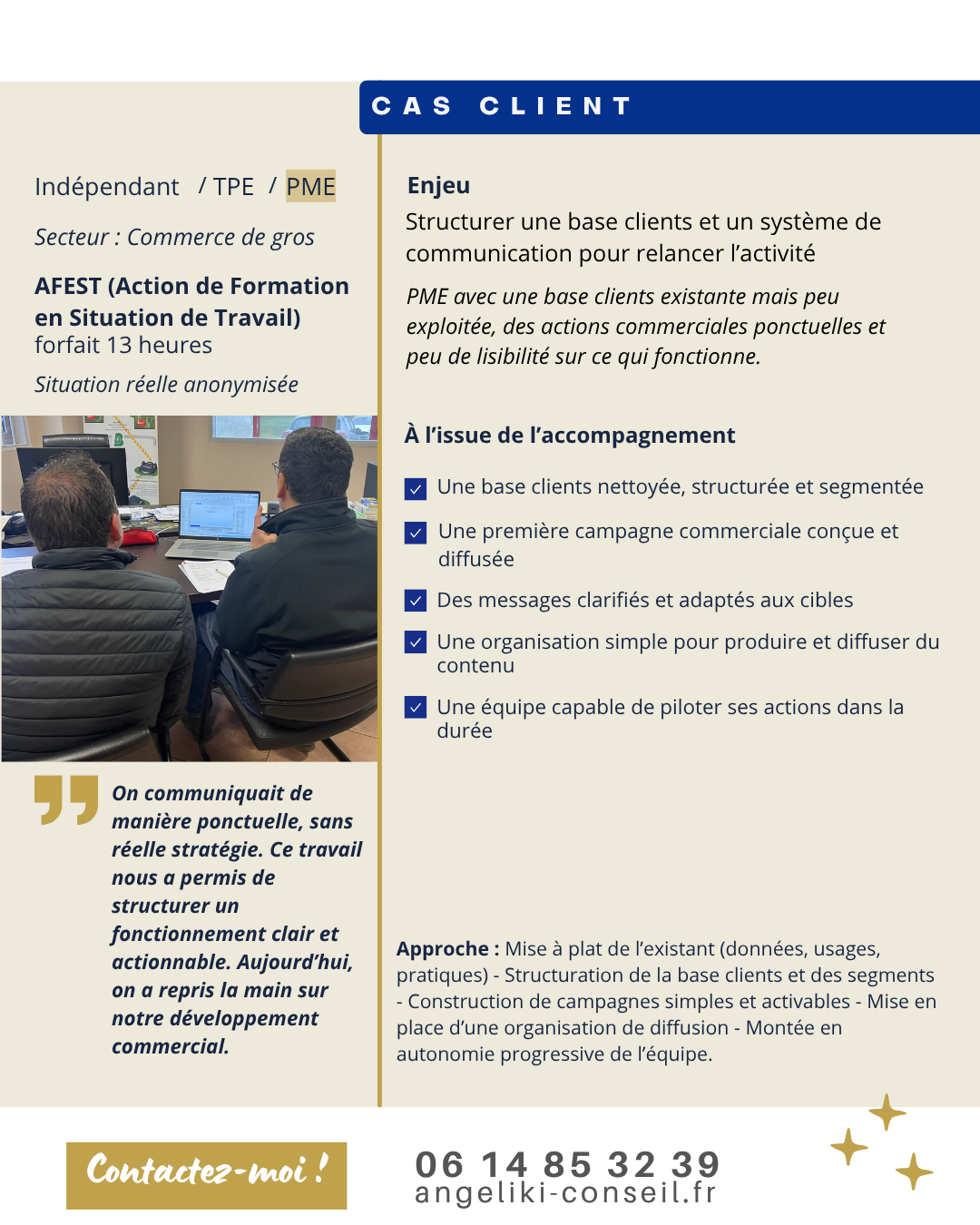 CAS CLIENT

Indépendant / TPE / PME

Secteur : Commerce de gros

AFEST (Action de Formation en Situation de Travail)
forfait 13 heures

Situation réelle anonymisée

On communiquait de manière ponctuelle, sans réelle stratégie. Ce travail nous a permis de structurer un fonctionnement clair et actionnable. Aujourd'hui, on a repris la main sur notre développement commercial.

Enjeu
Structurer une base clients et un système de communication pour relancer l'activité

PME avec une base clients existante mais peu exploitée, des actions commerciales ponctuelles et peu de lisibilité sur ce qui fonctionne.

À l'issue de l'accompagnement

☑ Une base clients nettoyée, structurée et segmentée
☑ Une première campagne commerciale conçue et diffusée
☑ Des messages clarifiés et adaptés aux cibles
☑ Une organisation simple pour produire et diffuser du contenu
☑ Une équipe capable de piloter ses actions dans la durée

Approche : Mise à plat de l'existant (données, usages, pratiques) - Structuration de la base clients et des segments - Construction de campagnes simples et activables - Mise en place d'une organisation de diffusion - Montée en autonomie progressive de l'équipe.

Contactez-moi !

06 14 85 32 39
angeliki-conseil.fr